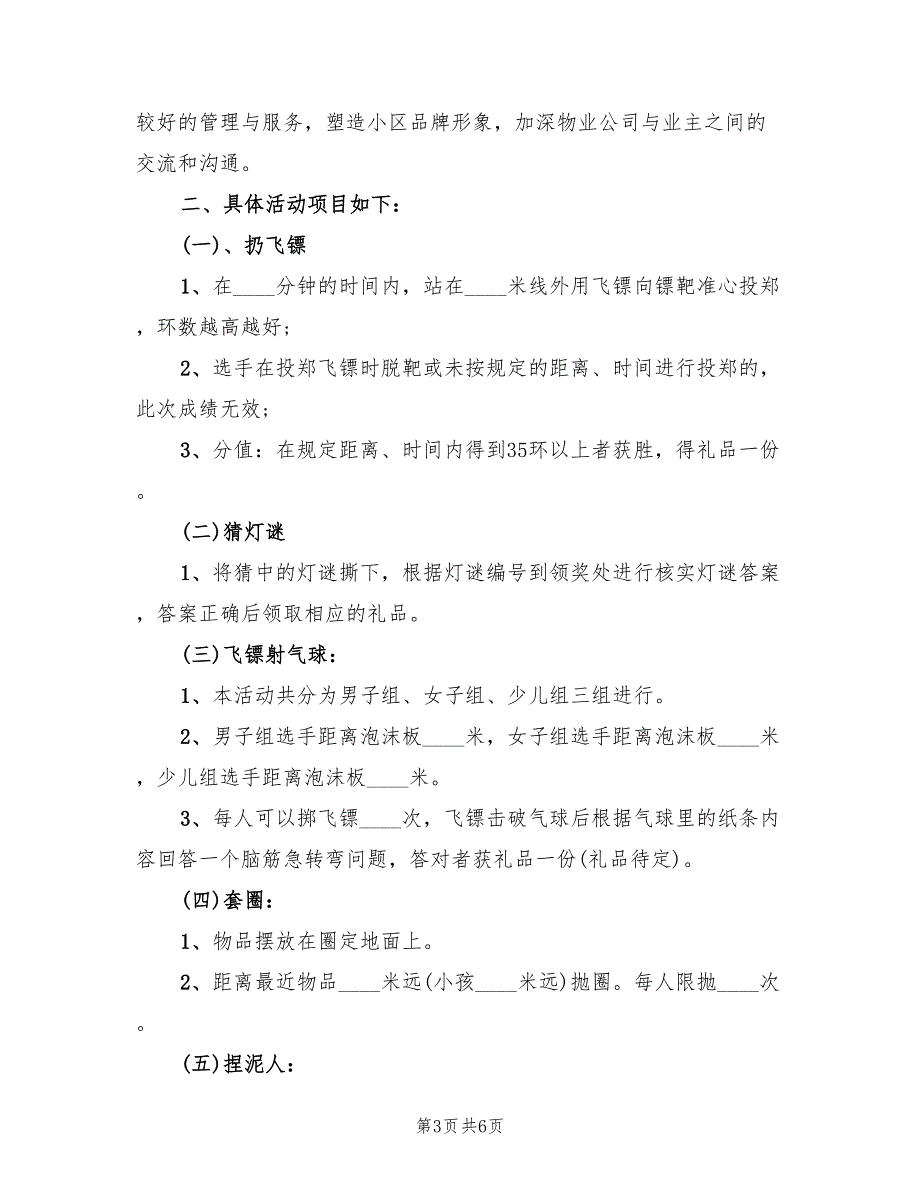 较好的管理与服务，塑造小区品牌形象，加深物业公司与业主之间的交流和沟通。

二、具体活动项目如下：

(一)、扔飞镖

1、在____分钟的时间内，站在____米线外用飞镖向镖靶准心投郑，环数越高越好；

2、选手在投郑飞镖时脱靶或未按规定的距离、时间进行投郑的，此次成绩无效；

3、分值：在规定距离、时间内得到35环以上者获胜，得礼品一份。

(二)猜灯谜

1、将猜中的灯谜撕下，根据灯谜编号到领奖处进行核实灯谜答案，答案正确后领取相应的礼品。

(三)飞镖射气球：

1、本活动共分为男子组、女子组、少儿组三组进行。

2、男子组选手距离泡沫板____米，女子组选手距离泡沫板____米，少儿组选手距离泡沫板____米。

3、每人可以掷飞镖____次，飞镖击破气球后根据气球里的纸条内容回答一个脑筋急转弯问题，答对者获礼品一份(礼品待定)。

(四)套圈：

1、物品摆放在圈定地面上。

2、距离最近物品____米远(小孩____米远)抛圈。每人限抛____次。

(五)捏泥人：

第3页 共6页